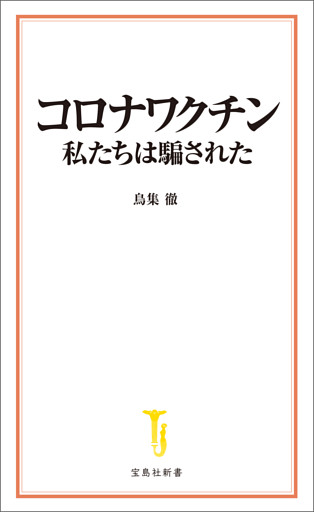 コロナワクチン
私たちは騙された

鳥集 徹

宝島社新書